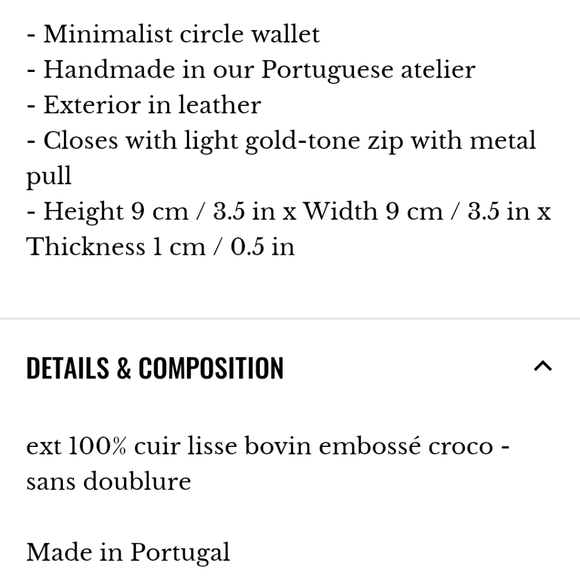 - Minimalist circle wallet
- Handmade in our Portuguese atelier
- Exterior in leather
- Closes with light gold-tone zip with metal pull
- Height 9 cm / 3.5 in x Width 9 cm / 3.5 in x Thickness 1 cm / 0.5 in

DETAILS & COMPOSITION

ext 100% cuir lisse bovin embossé croco - sans doublure

Made in Portugal